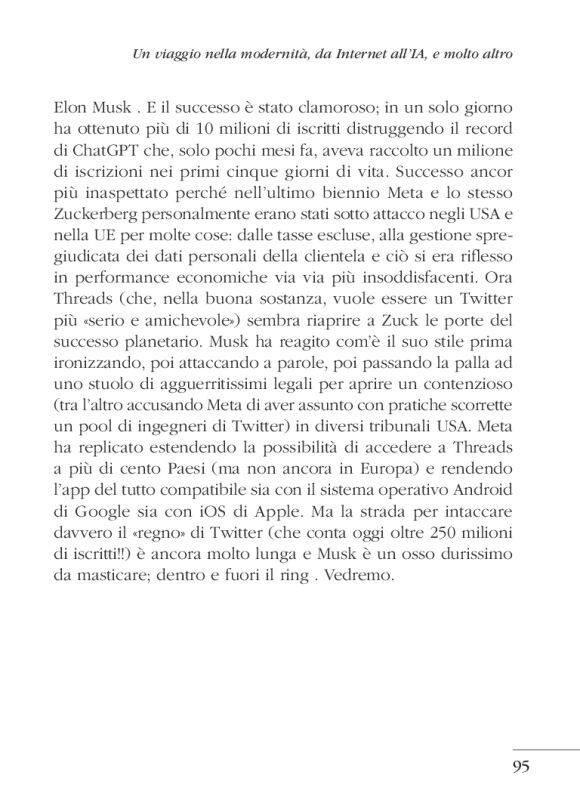 Un viaggio nella modernità, da Internet all'IA, e molto altro

Elon Musk . E il successo è stato clamoroso; in un solo giorno ha ottenuto più di 10 milioni di iscritti distruggendo il record di ChatGPT che, solo pochi mesi fa, aveva raccolto un milione di iscrizioni nei primi cinque giorni di vita. Successo ancor più inaspettato perché nell'ultimo biennio Meta e lo stesso Zuckerberg personalmente erano stati sotto attacco negli USA e nella UE per molte cose: dalle tasse escluse, alla gestione spregiudicata dei dati personali della clientela e ciò si era riflesso in performance economiche via via più insoddisfacenti. Ora Threads (che, nella buona sostanza, vuole essere un Twitter più «serio e amichevole») sembra riaprire a Zuck le porte del successo planetario. Musk ha reagito com'è il suo stile prima ironizzando, poi attaccando a parole, poi passando la palla ad uno stuolo di agguerritissimi legali per aprire un contenzioso (tra l'altro accusando Meta di aver assunto con pratiche scorrette un pool di ingegneri di Twitter) in diversi tribunali USA. Meta ha replicato estendendo la possibilità di accedere a Threads a più di cento Paesi (ma non ancora in Europa) e rendendo l'app del tutto compatibile sia con il sistema operativo Android di Google sia con iOS di Apple. Ma la strada per intaccare davvero il «regno» di Twitter (che conta oggi oltre 250 milioni di iscritti!!) è ancora molto lunga e Musk è un osso durissimo da masticare; dentro e fuori il ring . Vedremo.

95